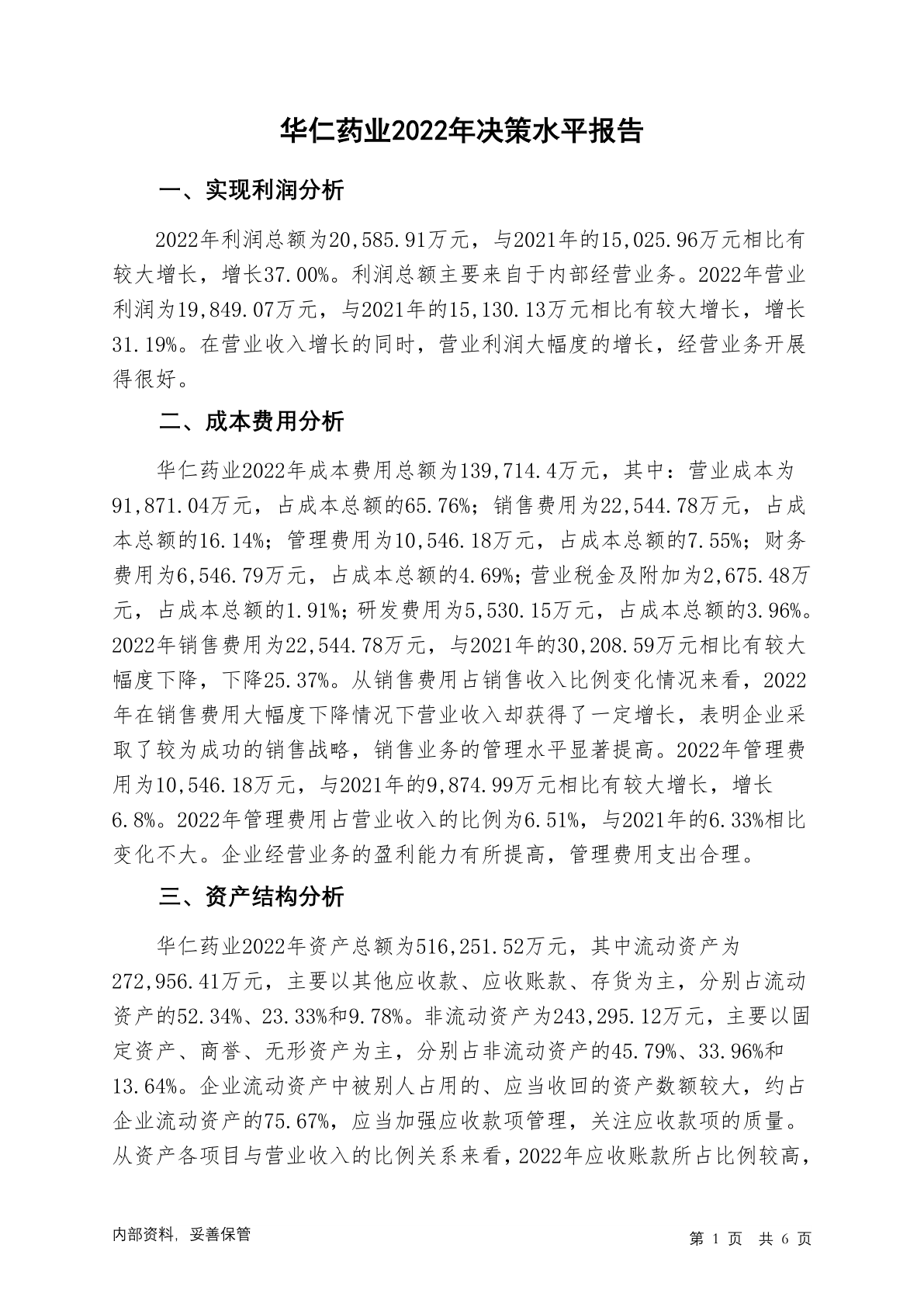 华仁药业2022年决策水平报告

一、实现利润分析

2022年利润总额为20,585.91万元，与2021年的15,025.96万元相比有较大增长，增长37.00%。利润总额主要来自于内部经营业务。2022年营业利润为19,849.07万元，与2021年的15,130.13万元相比有较大增长，增长31.19%。在营业收入增长的同时，营业利润大幅度的增长，经营业务开展得很好。

二、成本费用分析

华仁药业2022年成本费用总额为139,714.4万元，其中：营业成本为91,871.04万元，占成本总额的65.76%；销售费用为22,544.78万元，占成本总额的16.14%；管理费用为10,546.18万元，占成本总额的7.55%；财务费用为6,546.79万元，占成本总额的4.69%；营业税金及附加为2,675.48万元，占成本总额的1.91%；研发费用为5,530.15万元，占成本总额的3.96%。2022年销售费用为22,544.78万元，与2021年的30,208.59万元相比有较大幅度下降，下降25.37%。从销售费用占销售收入比例变化情况来看，2022年在销售费用大幅度下降情况下营业收入却获得了一定增长，表明企业采取了较为成功的销售战略，销售业务的管理水平显著提高。2022年管理费用为10,546.18万元，与2021年的9,874.99万元相比有较大增长，增长6.8%。2022年管理费用占营业收入的比例为6.51%，与2021年的6.33%相比变化不大。企业经营业务的盈利能力有所提高，管理费用支出合理。

三、资产结构分析

华仁药业2022年资产总额为516,251.52万元，其中流动资产为272,956.41万元，主要以其他应收款、应收账款、存货为主，分别占流动资产的52.34%、23.33%和9.78%。非流动资产为243,295.12万元，主要以固定资产、商誉、无形资产为主，分别占非流动资产的45.79%、33.96%和13.64%。企业流动资产中被别人占用的、应当收回的资产数额较大，约占企业流动资产的75.67%，应当加强应收款项管理，关注应收款项的质量。从资产各项目与营业收入的比例关系来看，2022年应收账款所占比例较高，

内部资料，妥善保管

第 1 页 共 6 页